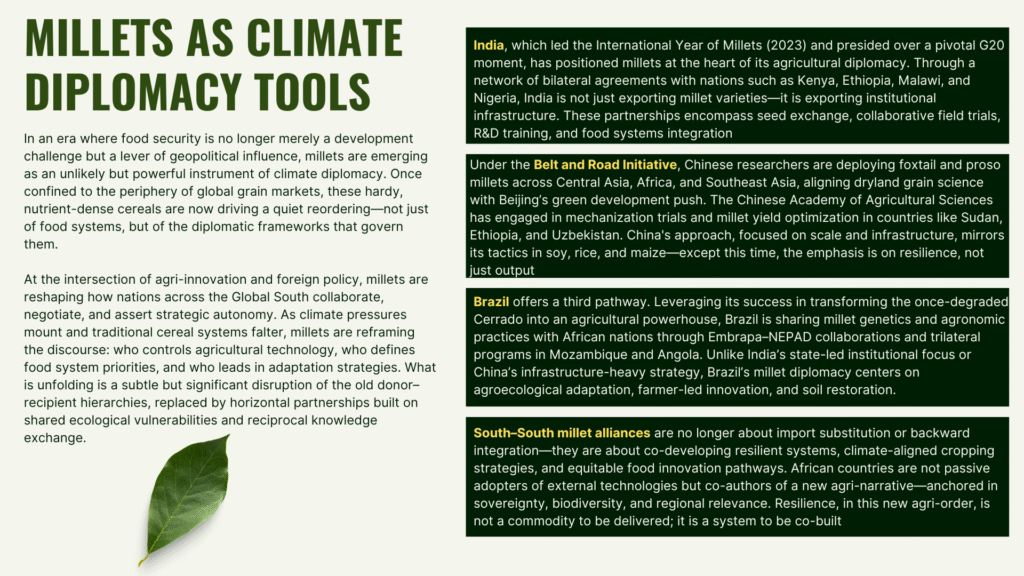 MILLETS AS CLIMATE DIPLOMACY TOOLS

In an era where food security is no longer merely a development challenge but a lever of geopolitical influence, millets are emerging as an unlikely but powerful instrument of climate diplomacy. Once confined to the periphery of global grain markets, these hardy, nutrient-dense cereals are now driving a quiet reordering—not just of food systems, but of the diplomatic frameworks that govern them.

At the intersection of agri-innovation and foreign policy, millets are reshaping how nations across the Global South collaborate, negotiate, and assert strategic autonomy. As climate pressures mount and traditional cereal systems falter, millets are reframing the discourse: who controls agricultural technology, who defines food system priorities, and who leads in adaptation strategies. What is unfolding is a subtle but significant disruption of the old donor–recipient hierarchies, replaced by horizontal partnerships built on shared ecological vulnerabilities and reciprocal knowledge exchange.

India, which led the International Year of Millets (2023) and presided over a pivotal G20 moment, has positioned millets at the heart of its agricultural diplomacy. Through a network of bilateral agreements with nations such as Kenya, Ethiopia, Malawi, and Nigeria, India is not just exporting millet varieties—it is exporting institutional infrastructure. These partnerships encompass seed exchange, collaborative field trials, R&D training, and food systems integration

Under the Belt and Road Initiative, Chinese researchers are deploying foxtail and proso millets across Central Asia, Africa, and Southeast Asia, aligning dryland grain science with Beijing's green development push. The Chinese Academy of Agricultural Sciences has engaged in mechanization trials and millet yield optimization in countries like Sudan, Ethiopia, and Uzbekistan. China's approach, focused on scale and infrastructure, mirrors its tactics in soy, rice, and maize—except this time, the emphasis is on resilience, not just output

Brazil offers a third pathway. Leveraging its success in transforming the once-degraded Cerrado into an agricultural powerhouse, Brazil is sharing millet genetics and agronomic practices with African nations through Embrapa–NEPAD collaborations and trilateral programs in Mozambique and Angola. Unlike India's state-led institutional focus or China's infrastructure-heavy strategy, Brazil's millet diplomacy centers on agroecological adaptation, farmer-led innovation, and soil restoration.

South–South millet alliances are no longer about import substitution or backward integration—they are about co-developing resilient systems, climate-aligned cropping strategies, and equitable food innovation pathways. African countries are not passive adopters of external technologies but co-authors of a new agri-narrative—anchored in sovereignty, biodiversity, and regional relevance. Resilience, in this new agri-order, is not a commodity to be delivered; it is a system to be co-built